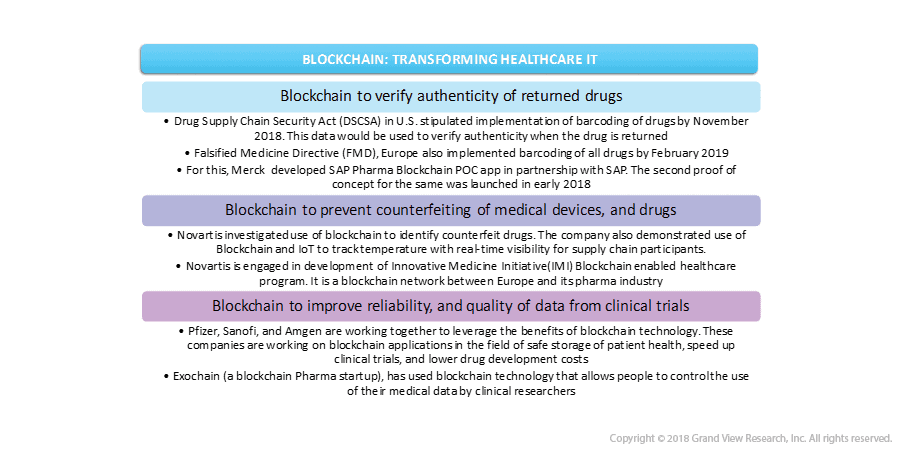 BLOCKCHAIN: TRANSFORMING HEALTHCARE IT

Blockchain to verify authenticity of returned drugs

• Drug Supply Chain Security Act (DSCSA) in U.S. stipulated implementation of barcoding of drugs by November 2018. This data would be used to verify authenticity when the drug is returned

• Falsified Medicine Directive (FMD), Europe also implemented barcoding of all drugs by February 2019

• For this, Merck developed SAP Pharma Blockchain POC app in partnership with SAP. The second proof of concept for the same was launched in early 2018

Blockchain to prevent counterfeiting of medical devices, and drugs

• Novartis investigated use of blockchain to identify counterfeit drugs. The company also demonstrated use of Blockchain and IoT to track temperature with real-time visibility for supply chain participants.

• Novartis is engaged in development of Innovative Medicine Initiative(IMI) Blockchain enabled healthcare program. It is a blockchain network between Europe and its pharma industry

Blockchain to improve reliability, and quality of data from clinical trials

• Pfizer, Sanofi, and Amgen are working together to leverage the benefits of blockchain technology. These companies are working on blockchain applications in the field of safe storage of patient health, speed up clinical trials, and lower drug development costs

• Exochain (a blockchain Pharma startup), has used blockchain technology that allows people to control the use of their medical data by clinical researchers

Copyright © 2018 Grand View Research, Inc. All rights reserved.